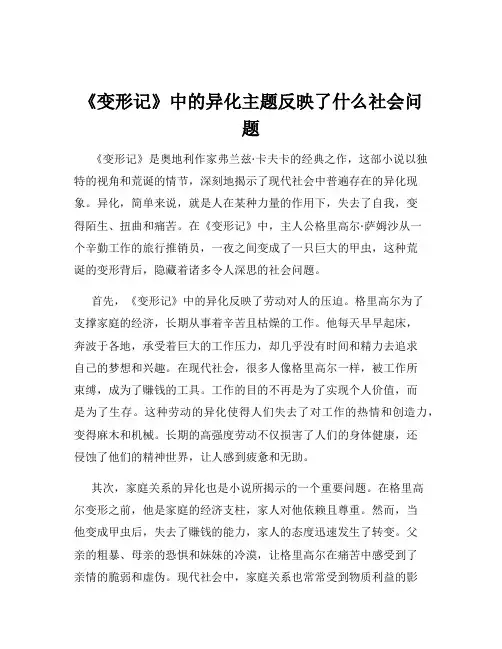 《变形记》中的异化主题反映了什么社会问题

《变形记》是奥地利作家弗兰兹·卡夫卡的经典之作，这部小说以独特的视角和荒诞的情节，深刻地揭示了现代社会中普遍存在的异化现象。异化，简单来说，就是人在某种力量的作用下，失去了自我，变得陌生、扭曲和痛苦。在《变形记》中，主人公格里高尔·萨姆沙从一个辛勤工作的旅行推销员，一夜之间变成了一只巨大的甲虫，这种荒诞的变形背后，隐藏着诸多令人深思的社会问题。

首先，《变形记》中的异化反映了劳动对人的压迫。格里高尔为了支撑家庭的经济，长期从事着辛苦且枯燥的工作。他每天早早起床，奔波于各地，承受着巨大的工作压力，却几乎没有时间和精力去追求自己的梦想和兴趣。在现代社会，很多人像格里高尔一样，被工作所束缚，成为了赚钱的工具。工作的目的不再是为了实现个人价值，而是为了生存。这种劳动的异化使得人们失去了对工作的热情和创造力，变得麻木和机械。长期的高强度劳动不仅损害了人们的身体健康，还侵蚀了他们的精神世界，让人感到疲惫和无助。

其次，家庭关系的异化也是小说所揭示的一个重要问题。在格里高尔变形之前，他是家庭的经济支柱，家人对他依赖且尊重。然而，当他变成甲虫后，失去了赚钱的能力，家人的态度迅速发生了转变。父亲的粗暴、母亲的恐惧和妹妹的冷漠，让格里高尔在痛苦中感受到了亲情的脆弱和虚伪。现代社会中，家庭关系也常常受到物质利益的影